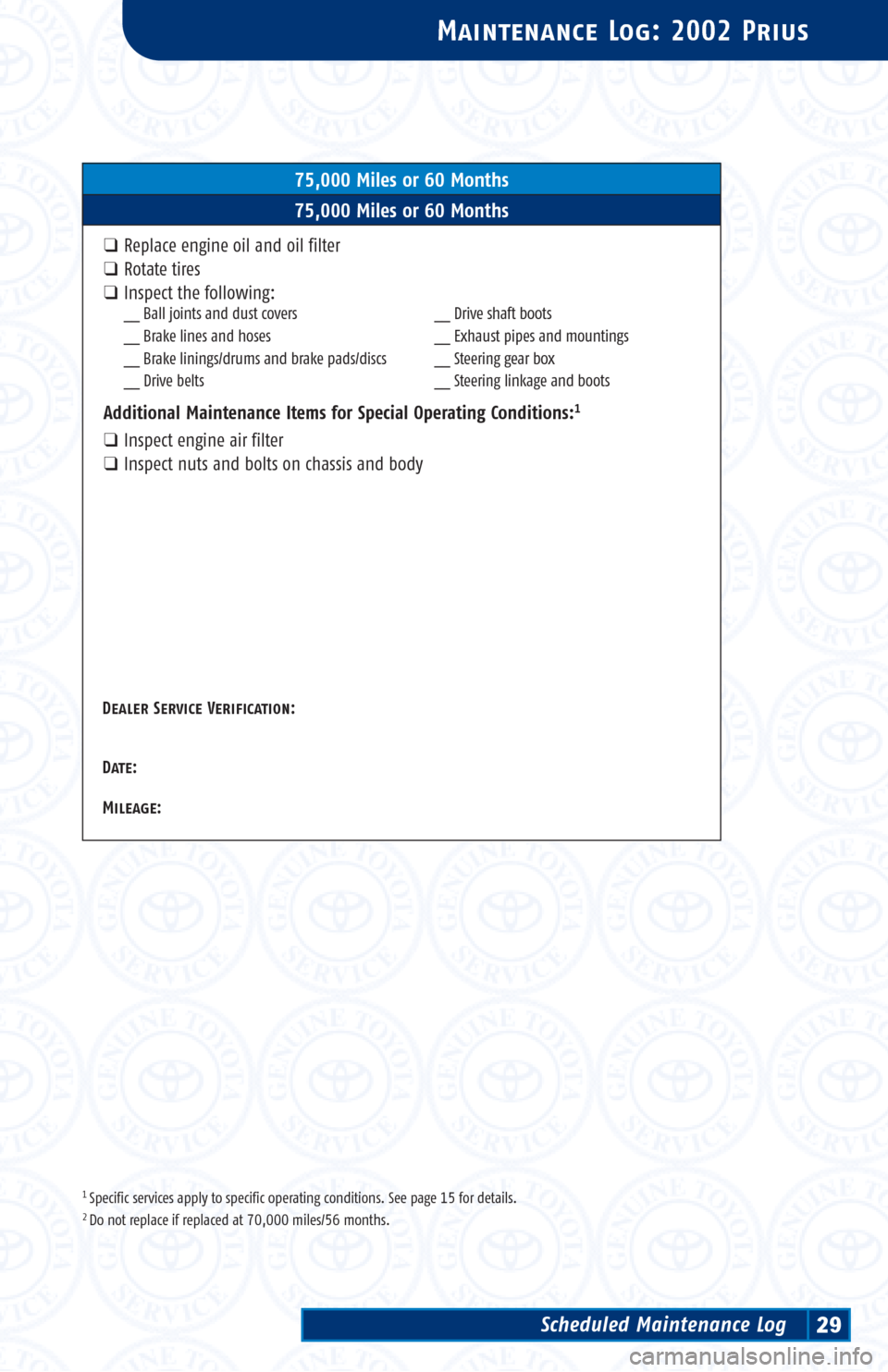 MAINTENANCE LOG: 2002 PRIUS

75,000 Miles or 60 Months

75,000 Miles or 60 Months

❑ Replace engine oil and oil filter
❑ Rotate tires
❑ Inspect the following:

__ Ball joints and dust covers
__ Brake lines and hoses
__ Brake linings/drums and brake pads/discs
__ Drive belts

__ Drive shaft boots
__ Exhaust pipes and mountings
__ Steering gear box
__ Steering linkage and boots

Additional Maintenance Items for Special Operating Conditions:$^1$

❑ Inspect engine air filter
❑ Inspect nuts and bolts on chassis and body

DEALER SERVICE VERIFICATION:

DATE:

MILEAGE:

$^1$ Specific services apply to specific operating conditions. See page 15 for details.
$^2$ Do not replace if replaced at 70,000 miles/56 months.

Scheduled Maintenance Log 29

carmanualsonline.info